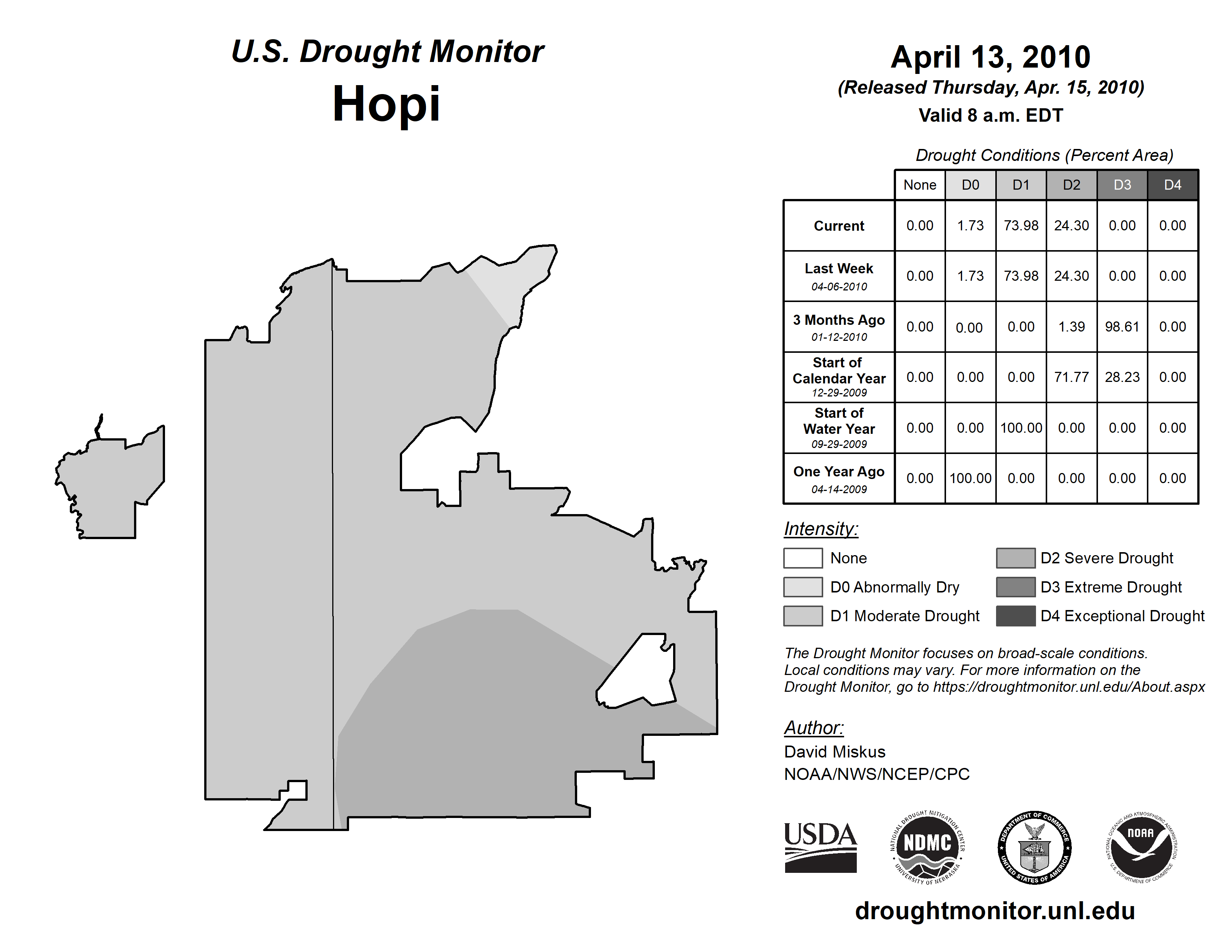 U.S. Drought Monitor
Hopi

April 13, 2010
(Released Thursday, Apr. 15, 2010)
Valid 8 a.m. EDT

Drought Conditions (Percent Area)

| | None | D0 | D1 | D2 | D3 | D4 |
|---|---|---|---|---|---|---|
| Current | 0.00 | 1.73 | 73.98 | 24.30 | 0.00 | 0.00 |
| Last Week 04-06-2010 | 0.00 | 1.73 | 73.98 | 24.30 | 0.00 | 0.00 |
| 3 Months Ago 01-12-2010 | 0.00 | 0.00 | 0.00 | 1.39 | 98.61 | 0.00 |
| Start of Calendar Year 12-29-2009 | 0.00 | 0.00 | 0.00 | 71.77 | 28.23 | 0.00 |
| Start of Water Year 09-29-2009 | 0.00 | 0.00 | 100.00 | 0.00 | 0.00 | 0.00 |
| One Year Ago 04-14-2009 | 0.00 | 100.00 | 0.00 | 0.00 | 0.00 | 0.00 |

Intensity:
None
D0 Abnormally Dry
D1 Moderate Drought
D2 Severe Drought
D3 Extreme Drought
D4 Exceptional Drought

The Drought Monitor focuses on broad-scale conditions. Local conditions may vary. For more information on the Drought Monitor, go to https://droughtmonitor.unl.edu/About.aspx

Author:
David Miskus
NOAA/NWS/NCEP/CPC

USDA
NATIONAL DROUGHT MITIGATION CENTER NDMC UNIVERSITY OF NEBRASKA
DEPARTMENT OF COMMERCE UNITED STATES OF AMERICA
NATIONAL OCEANIC AND ATMOSPHERIC ADMINISTRATION NOAA U.S. DEPARTMENT OF COMMERCE

droughtmonitor.unl.edu